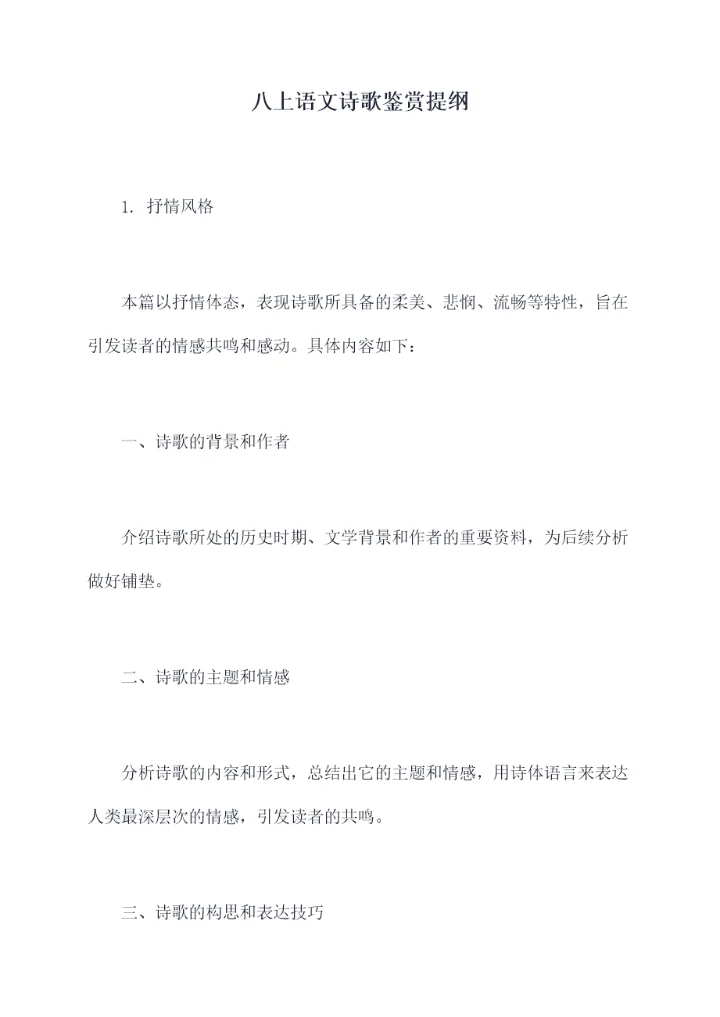 八上语文诗歌鉴赏提纲

1. 抒情风格

本篇以抒情体态，表现诗歌所具备的柔美、悲悯、流畅等特性，旨在引发读者的情感共鸣和感动。具体内容如下：

一、诗歌的背景和作者

介绍诗歌所处的历史时期、文学背景和作者的重要资料，为后续分析做好铺垫。

二、诗歌的主题和情感

分析诗歌的内容和形式，总结出它的主题和情感，用诗体语言来表达人类最深层次的情感，引发读者的共鸣。

三、诗歌的构思和表达技巧